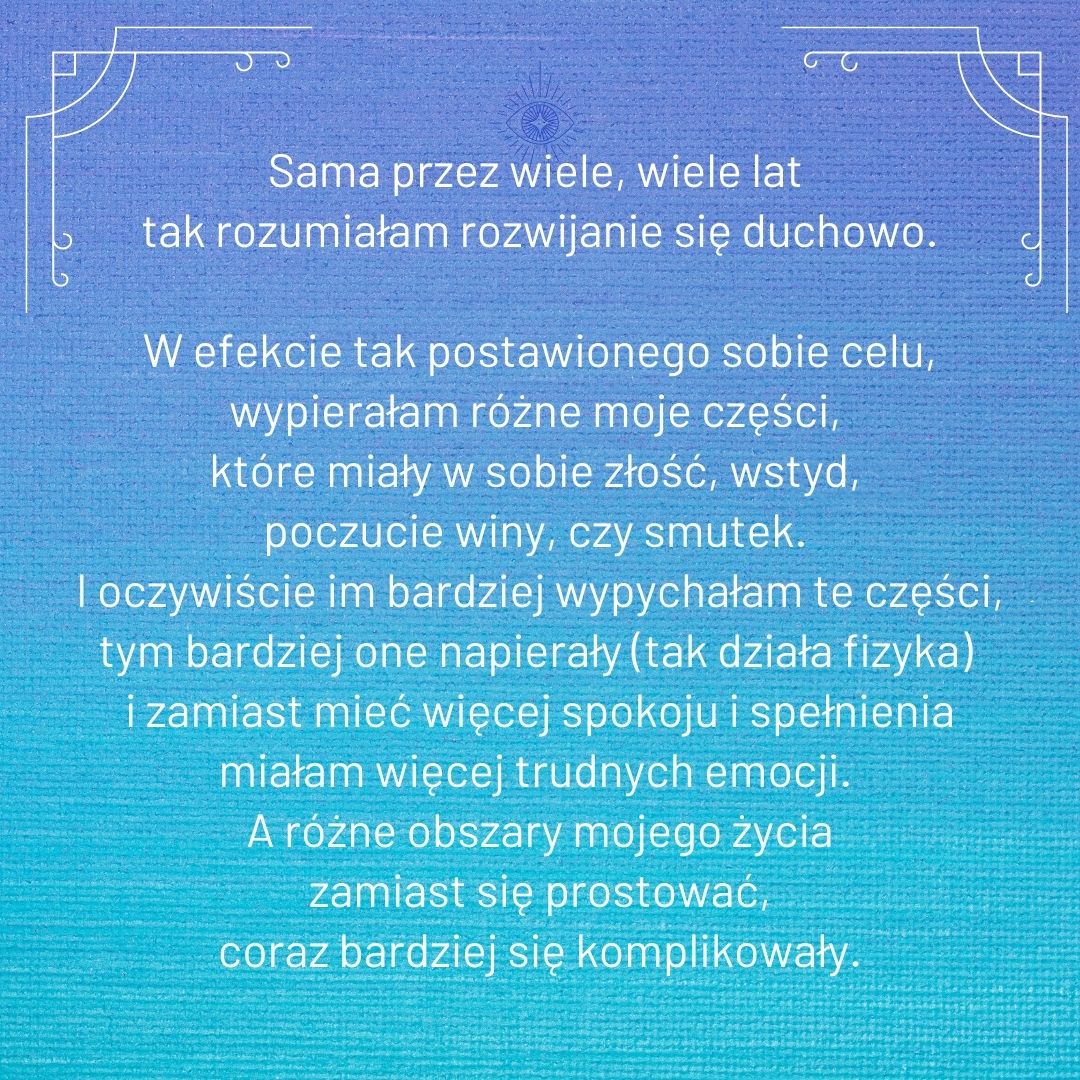 Sama przez wiele, wiele lat
tak rozumiałam rozwijanie się duchowo.

W efekcie tak postawionego sobie celu,
wypierałam różne moje części,
które miały w sobie złość, wstyd,
poczucie winy, czy smutek.
I oczywiście im bardziej wypychałam te części,
tym bardziej one napierały (tak działa fizyka)
i zamiast mieć więcej spokoju i spełnienia
miałam więcej trudnych emocji.
A różne obszary mojego życia
zamiast się prostować,
coraz bardziej się komplikowały.